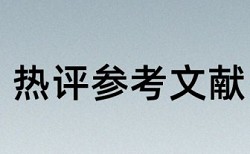 热评参考文献